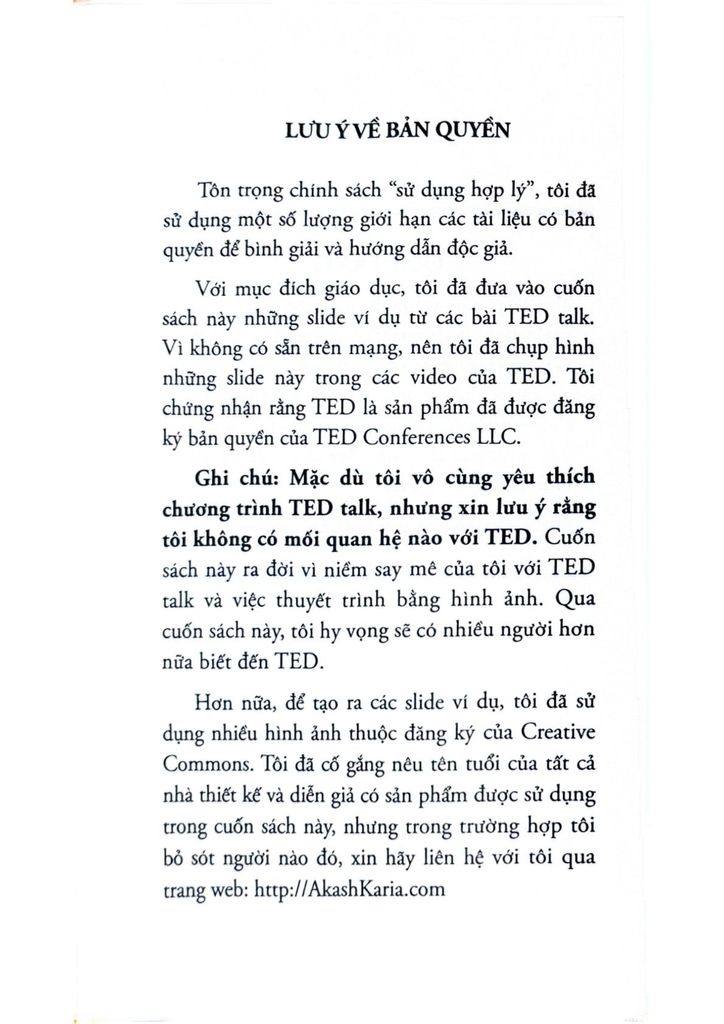 LƯU Ý VỀ BẢN QUYỀN

Tôn trọng chính sách "sử dụng hợp lý", tôi đã sử dụng một số lượng giới hạn các tài liệu có bản quyền để bình giải và hướng dẫn độc giả.

Với mục đích giáo dục, tôi đã đưa vào cuốn sách này những slide ví dụ từ các bài TED talk. Vì không có sẵn trên mạng, nên tôi đã chụp hình những slide này trong các video của TED. Tôi chứng nhận rằng TED là sản phẩm đã được đăng ký bản quyền của TED Conferences LLC.

Ghi chú: Mặc dù tôi vô cùng yêu thích chương trình TED talk, nhưng xin lưu ý rằng tôi không có mối quan hệ nào với TED. Cuốn sách này ra đời vì niềm say mê của tôi với TED talk và việc thuyết trình bằng hình ảnh. Qua cuốn sách này, tôi hy vọng sẽ có nhiều người hơn nữa biết đến TED.

Hơn nữa, để tạo ra các slide ví dụ, tôi đã sử dụng nhiều hình ảnh thuộc đăng ký của Creative Commons. Tôi đã cố gắng nêu tên tuổi của tất cả nhà thiết kế và diễn giả có sản phẩm được sử dụng trong cuốn sách này, nhưng trong trường hợp tôi bỏ sót người nào đó, xin hãy liên hệ với tôi qua trang web: http://AkashKaria.com